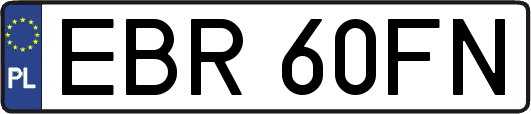 PL

EBR 60FN